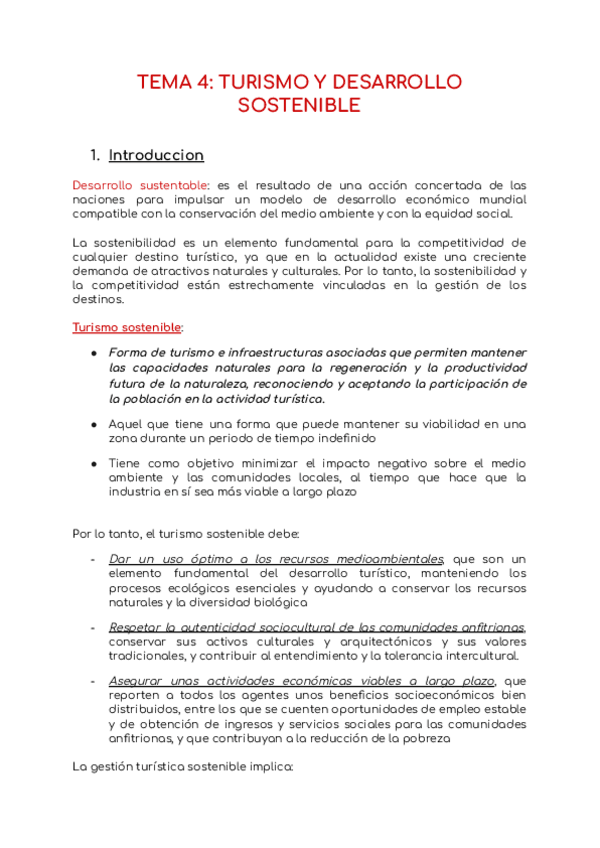 TEMA 4: TURISMO Y DESARROLLO SOSTENIBLE

1. Introduccion

Desarrollo sustentable: es el resultado de una acción concertada de las naciones para impulsar un modelo de desarrollo económico mundial compatible con la conservación del medio ambiente y con la equidad social.

La sostenibilidad es un elemento fundamental para la competitividad de cualquier destino turístico, ya que en la actualidad existe una creciente demanda de atractivos naturales y culturales. Por lo tanto, la sostenibilidad y la competitividad están estrechamente vinculadas en la gestión de los destinos.

Turismo sostenible:

● Forma de turismo e infraestructuras asociadas que permiten mantener las capacidades naturales para la regeneración y la productividad futura de la naturaleza, reconociendo y aceptando la participación de la población en la actividad turística.

● Aquel que tiene una forma que puede mantener su viabilidad en una zona durante un periodo de tiempo indefinido

● Tiene como objetivo minimizar el impacto negativo sobre el medio ambiente y las comunidades locales, al tiempo que hace que la industria en sí sea más viable a largo plazo

Por lo tanto, el turismo sostenible debe:

- Dar un uso óptimo a los recursos medioambientales, que son un elemento fundamental del desarrollo turístico, manteniendo los procesos ecológicos esenciales y ayudando a conservar los recursos naturales y la diversidad biológica

- Respetar la autenticidad sociocultural de las comunidades anfitrionas, conservar sus activos culturales y arquitectónicos y sus valores tradicionales, y contribuir al entendimiento y la tolerancia intercultural.

- Asegurar unas actividades económicas viables a largo plazo, que reporten a todos los agentes unos beneficios socioeconómicos bien distribuidos, entre los que se cuenten oportunidades de empleo estable y de obtención de ingresos y servicios sociales para las comunidades anfitrionas, y que contribuyan a la reducción de la pobreza

La gestión turística sostenible implica: